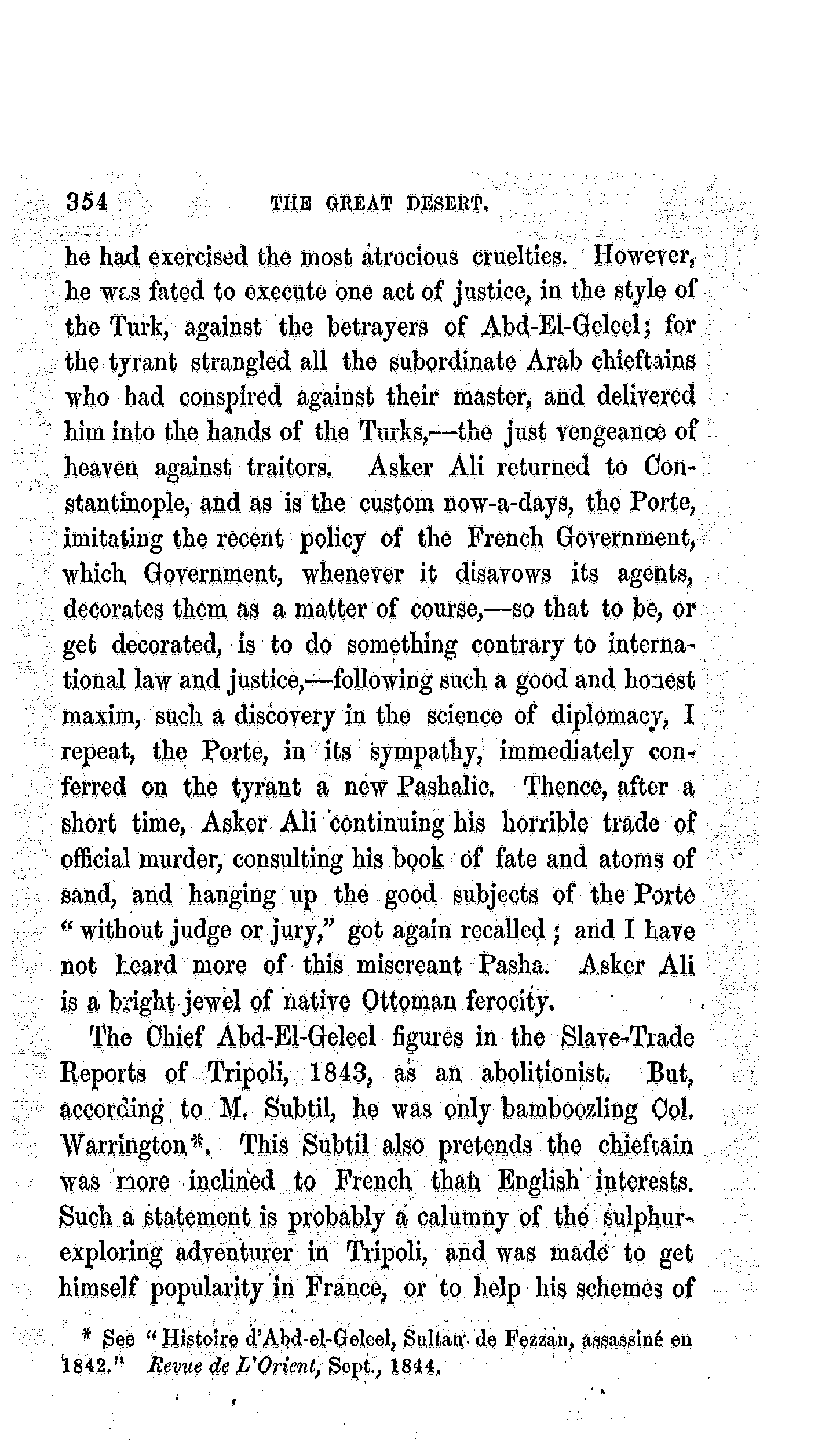 354 THE GREAT DESERT.

he had exercised the most atrocious cruelties. However, he was fated to execute one act of justice, in the style of the Turk, against the betrayers of Abd-El-Geleel; for the tyrant strangled all the subordinate Arab chieftains who had conspired against their master, and delivered him into the hands of the Turks,—the just vengeance of heaven against traitors. Asker Ali returned to Constantinople, and as is the custom now-a-days, the Porte, imitating the recent policy of the French Government, which Government, whenever it disavows its agents, decorates them as a matter of course,—so that to be, or get decorated, is to do something contrary to international law and justice,—following such a good and honest maxim, such a discovery in the science of diplomacy, I repeat, the Porte, in its sympathy, immediately conferred on the tyrant a new Pashalic. Thence, after a short time, Asker Ali continuing his horrible trade of official murder, consulting his book of fate and atoms of sand, and hanging up the good subjects of the Porte "without judge or jury," got again recalled; and I have not heard more of this miscreant Pasha. Asker Ali is a bright jewel of native Ottoman ferocity.

The Chief Abd-El-Geleel figures in the Slave-Trade Reports of Tripoli, 1843, as an abolitionist. But, according to M. Subtil, he was only bamboozling Col. Warrington*. This Subtil also pretends the chieftain was more inclined to French than English interests. Such a statement is probably a calumny of the sulphur-exploring adventurer in Tripoli, and was made to get himself popularity in France, or to help his schemes of

* See "Histoire d'Abd-el-Geleel, Sultan de Fezzan, assassiné en 1842." Revue de L'Orient, Sept., 1844.